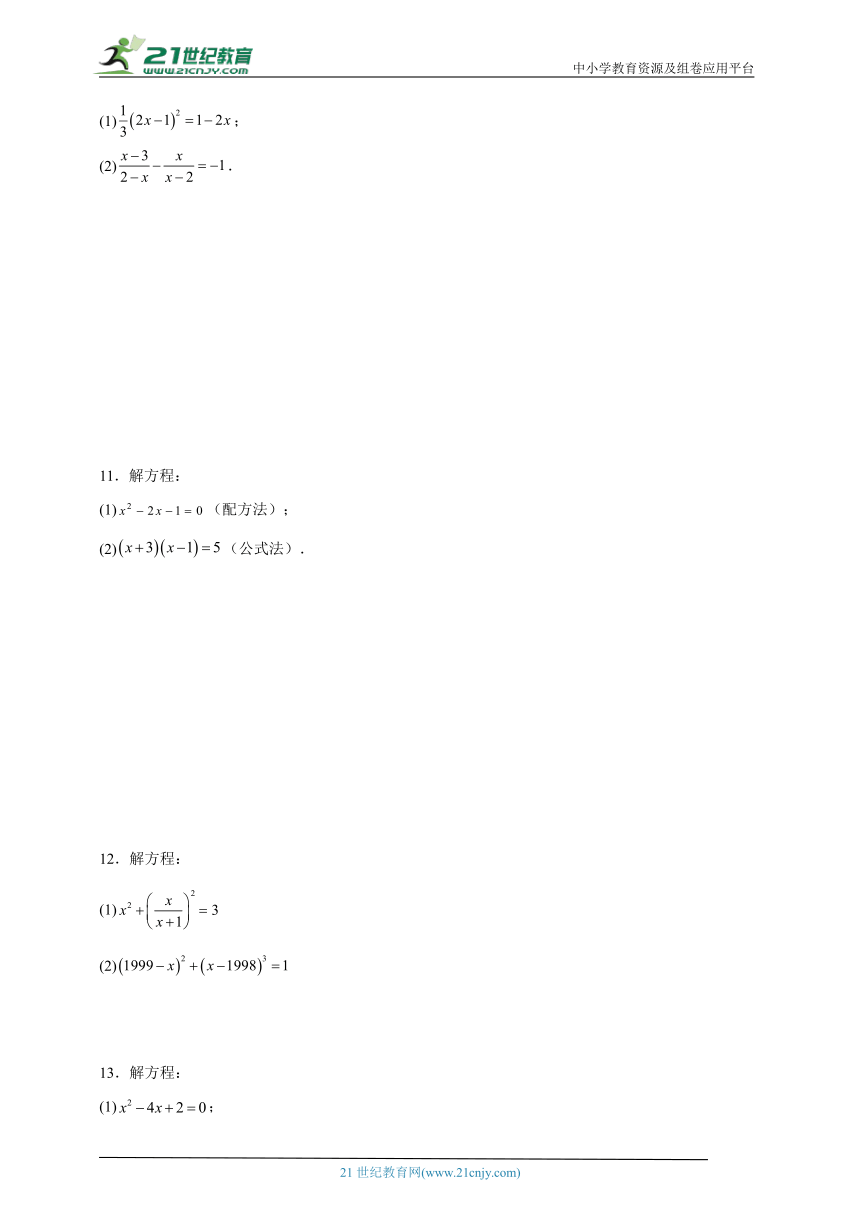 21世纪教育
www.21cnjy.com

中小学教育资源及组卷应用平台

(1) $\frac{1}{3}(2x-1)^2=1-2x$；

(2) $\frac{x-3}{2-x}-\frac{x}{x-2}=-1$．

11．解方程：

(1) $x^2-2x-1=0$（配方法）；

(2) $(x+3)(x-1)=5$（公式法）．

12．解方程：

(1) $x^2+\left(\frac{x}{x+1}\right)^2=3$

(2) $(1999-x)^2+(x-1998)^3=1$

13．解方程：

(1) $x^2-4x+2=0$；

21 世纪教育网(www.21cnjy.com)